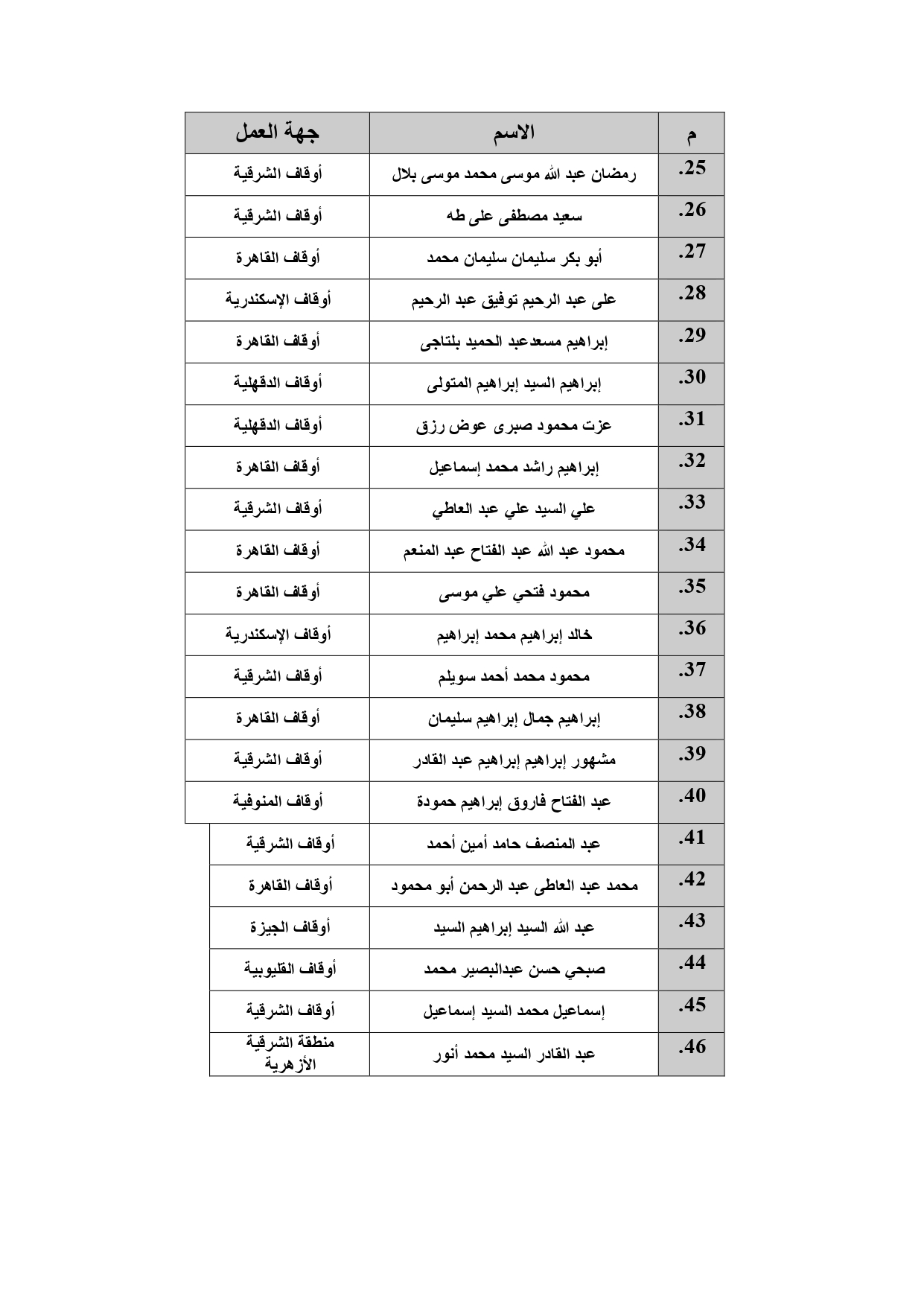 | م | الاسم | جهة العمل |
|---|---|---|
| .25 | رمضان عبد الله موسى محمد موسى بلال | أوقاف الشرقية |
| .26 | سعيد مصطفى على طه | أوقاف الشرقية |
| .27 | أبو بكر سليمان سليمان محمد | أوقاف القاهرة |
| .28 | على عبد الرحيم توفيق عبد الرحيم | أوقاف الإسكندرية |
| .29 | إبراهيم مسعدعبد الحميد بلتاجى | أوقاف القاهرة |
| .30 | إبراهيم السيد إبراهيم المتولى | أوقاف الدقهلية |
| .31 | عزت محمود صبرى عوض رزق | أوقاف الدقهلية |
| .32 | إبراهيم راشد محمد إسماعيل | أوقاف القاهرة |
| .33 | علي السيد علي عبد العاطي | أوقاف الشرقية |
| .34 | محمود عبد الله عبد الفتاح عبد المنعم | أوقاف القاهرة |
| .35 | محمود فتحي علي موسى | أوقاف القاهرة |
| .36 | خالد إبراهيم محمد إبراهيم | أوقاف الإسكندرية |
| .37 | محمود محمد أحمد سويلم | أوقاف الشرقية |
| .38 | إبراهيم جمال إبراهيم سليمان | أوقاف القاهرة |
| .39 | مشهور إبراهيم إبراهيم عبد القادر | أوقاف الشرقية |
| .40 | عبد الفتاح فاروق إبراهيم حمودة | أوقاف المنوفية |
| .41 | عبد المنصف حامد أمين أحمد | أوقاف الشرقية |
| .42 | محمد عبد العاطى عبد الرحمن أبو محمود | أوقاف القاهرة |
| .43 | عبد الله السيد إبراهيم السيد | أوقاف الجيزة |
| .44 | صبحي حسن عبدالبصير محمد | أوقاف القليوبية |
| .45 | إسماعيل محمد السيد إسماعيل | أوقاف الشرقية |
| .46 | عبد القادر السيد محمد أنور | منطقة الشرقية الأزهرية |